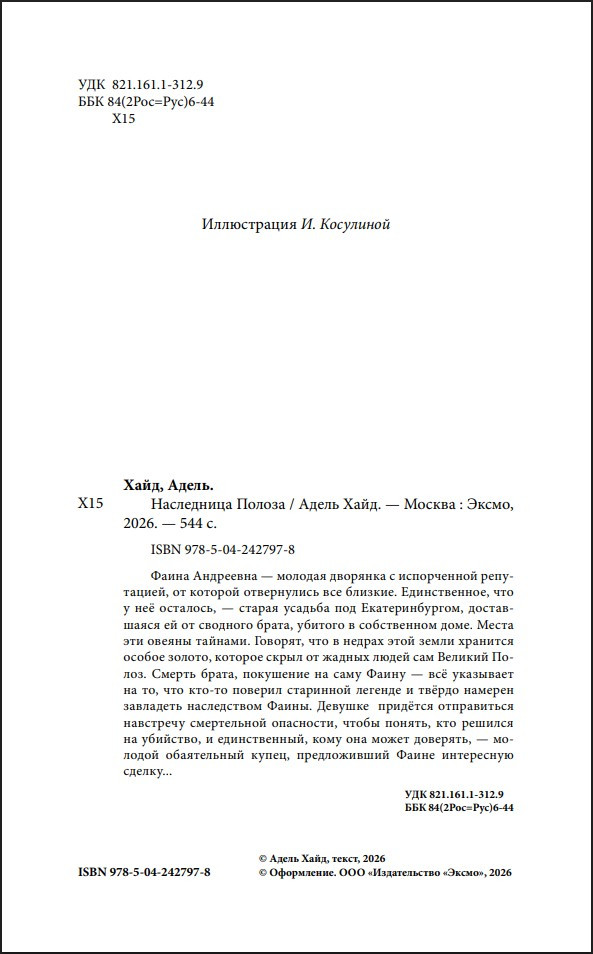 УДК 821.161.1-312.9
ББК 84(2Рос=Рус)6-44
Х15

Иллюстрация И. Косулиной

Хайд, Адель.
Х15 Наследница Полоза / Адель Хайд. — Москва : Эксмо, 2026. — 544 с.

ISBN 978-5-04-242797-8

Фаина Андреевна — молодая дворянка с испорченной репутацией, от которой отвернулись все близкие. Единственное, что у неё осталось, — старая усадьба под Екатеринбургом, доставшаяся ей от сводного брата, убитого в собственном доме. Места эти овеяны тайнами. Говорят, что в недрах этой земли хранится особое золото, которое скрыл от жадных людей сам Великий Полоз. Смерть брата, покушение на саму Фаину — всё указывает на то, что кто-то поверил старинной легенде и твёрдо намерен завладеть наследством Фаины. Девушке придётся отправиться навстречу смертельной опасности, чтобы понять, кто решился на убийство, и единственный, кому она может доверять, — молодой обаятельный купец, предложивший Фаине интересную сделку...

УДК 821.161.1-312.9
ББК 84(2Рос=Рус)6-44

ISBN 978-5-04-242797-8

© Адель Хайд, текст, 2026
© Оформление. ООО «Издательство «Эксмо», 2026